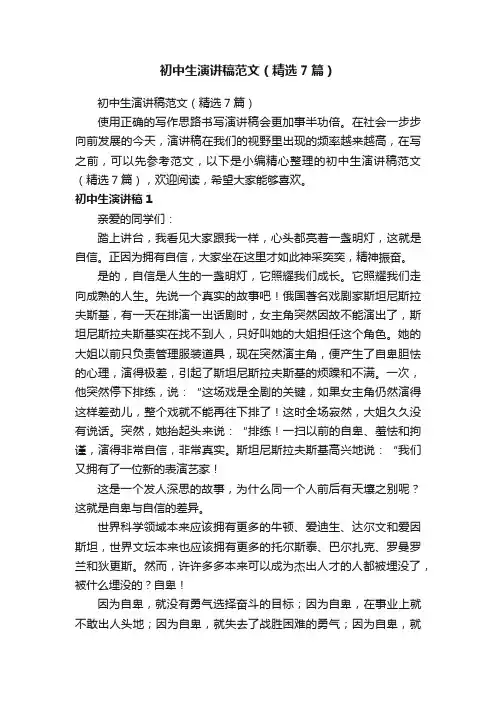 初中生演讲稿范文（精选7篇）

初中生演讲稿范文（精选7篇）

使用正确的写作思路书写演讲稿会更加事半功倍。在社会一步步向前发展的今天，演讲稿在我们的视野里出现的频率越来越高，在写之前，可以先参考范文，以下是小编精心整理的初中生演讲稿范文（精选7篇），欢迎阅读，希望大家能够喜欢。

初中生演讲稿1

亲爱的同学们：

踏上讲台，我看见大家跟我一样，心头都亮着一盏明灯，这就是自信。正因为拥有自信，大家坐在这里才如此神采奕奕，精神振奋。

是的，自信是人生的一盏明灯，它照耀我们成长。它照耀我们走向成熟的人生。先说一个真实的故事吧！俄国著名戏剧家斯坦尼斯拉夫斯基，有一天在排演一出话剧时，女主角突然因故不能演出了，斯坦尼斯拉夫斯基实在找不到人，只好叫她的大姐担任这个角色。她的大姐以前只负责管理服装道具，现在突然演主角，便产生了自卑胆怯的心理，演得极差，引起了斯坦尼斯拉夫斯基的烦躁和不满。一次，他突然停下排练，说："这场戏是全剧的关键，如果女主角仍然演得这样差劲儿，整个戏就不能再往下排了！这时全场寂然，大姐久久没有说话。突然，她抬起头来说："排练！一扫以前的自卑、羞怯和拘谨，演得非常自信，非常真实。斯坦尼斯拉夫斯基高兴地说："我们又拥有了一位新的表演艺家！

这是一个发人深思的故事，为什么同一个人前后有天壤之别呢？这就是自卑与自信的差异。

世界科学领域本来应该拥有更多的牛顿、爱迪生、达尔文和爱因斯坦，世界文坛本来也应该拥有更多的托尔斯泰、巴尔扎克、罗曼罗兰和狄更斯。然而，许许多多本来可以成为杰出人才的人都被埋没了，被什么埋没的？自卑！

因为自卑，就没有勇气选择奋斗的目标；因为自卑，在事业上就不敢出人头地；因为自卑，就失去了战胜困难的勇气；因为自卑，就